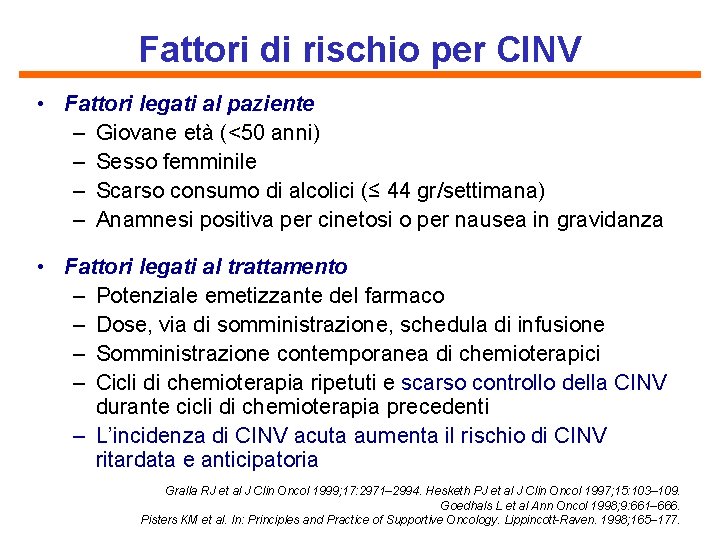 Fattori di rischio per CINV

• Fattori legati al paziente
– Giovane età (<50 anni)
– Sesso femminile
– Scarso consumo di alcolici (≤ 44 gr/settimana)
– Anamnesi positiva per cinetosi o per nausea in gravidanza

• Fattori legati al trattamento
– Potenziale emetizzante del farmaco
– Dose, via di somministrazione, schedula di infusione
– Somministrazione contemporanea di chemioterapici
– Cicli di chemioterapia ripetuti e scarso controllo della CINV durante cicli di chemioterapia precedenti
– L'incidenza di CINV acuta aumenta il rischio di CINV ritardata e anticipatoria

Gralla RJ et al J Clin Oncol 1999;17:2971–2994. Hesketh PJ et al J Clin Oncol 1997;15:103–109.
Goedhals L et al Ann Oncol 1998;9:661–666.
Pisters KM et al. In: Principles and Practice of Supportive Oncology. Lippincott-Raven. 1998;165–177.